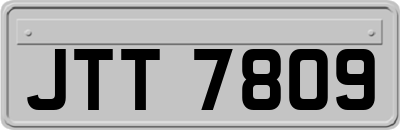 JTT 7809